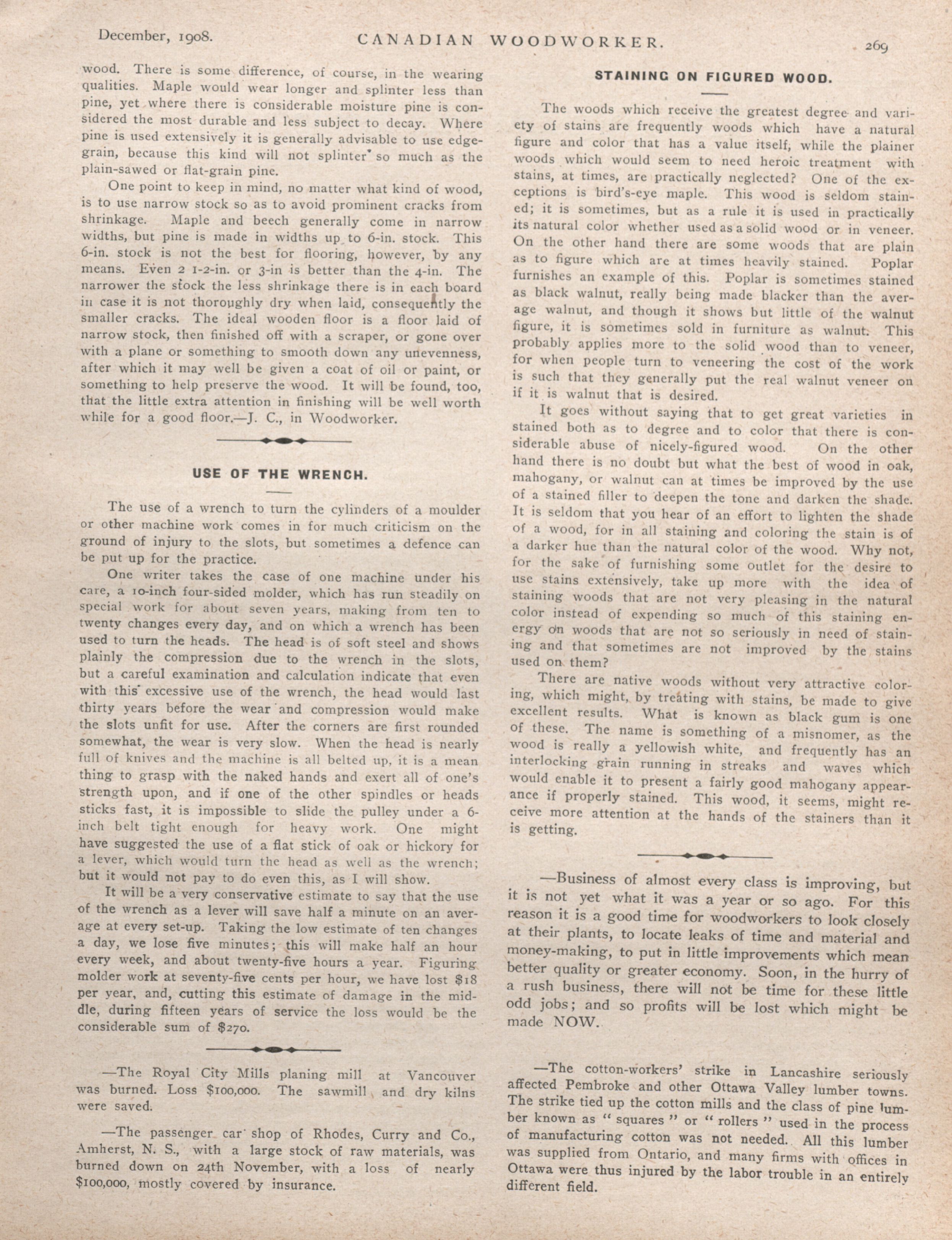 December, 1908. CANADIAN WOODWORKER. 269

wood. There is some difference, of course, in the wearing qualities. Maple would wear longer and splinter less than pine, yet where there is considerable moisture pine is considered the most durable and less subject to decay. Where pine is used extensively it is generally advisable to use edge-grain, because this kind will not splinter so much as the plain-sawed or flat-grain pine.

One point to keep in mind, no matter what kind of wood, is to use narrow stock so as to avoid prominent cracks from shrinkage. Maple and beech generally come in narrow widths, but pine is made in widths up to 6-in. stock. This 6-in. stock is not the best for flooring, however, by any means. Even 2 1-2-in. or 3-in is better than the 4-in. The narrower the stock the less shrinkage there is in each board in case it is not thoroughly dry when laid, consequently the smaller cracks. The ideal wooden floor is a floor laid of narrow stock, then finished off with a scraper, or gone over with a plane or something to smooth down any unevenness, after which it may well be given a coat of oil or paint, or something to help preserve the wood. It will be found, too, that the little extra attention in finishing will be well worth while for a good floor.—J. C., in Woodworker.

USE OF THE WRENCH.

The use of a wrench to turn the cylinders of a moulder or other machine work comes in for much criticism on the ground of injury to the slots, but sometimes a defence can be put up for the practice.

One writer takes the case of one machine under his care, a 10-inch four-sided molder, which has run steadily on special work for about seven years, making from ten to twenty changes every day, and on which a wrench has been used to turn the heads. The head is of soft steel and shows plainly the compression due to the wrench in the slots, but a careful examination and calculation indicate that even with this excessive use of the wrench, the head would last thirty years before the wear and compression would make the slots unfit for use. After the corners are first rounded somewhat, the wear is very slow. When the head is nearly full of knives and the machine is all belted up, it is a mean thing to grasp with the naked hands and exert all of one's strength upon, and if one of the other spindles or heads sticks fast, it is impossible to slide the pulley under a 6-inch belt tight enough for heavy work. One might have suggested the use of a flat stick of oak or hickory for a lever, which would turn the head as well as the wrench; but it would not pay to do even this, as I will show.

It will be a very conservative estimate to say that the use of the wrench as a lever will save half a minute on an average at every set-up. Taking the low estimate of ten changes a day, we lose five minutes; this will make half an hour every week, and about twenty-five hours a year. Figuring molder work at seventy-five cents per hour, we have lost $18 per year, and, cutting this estimate of damage in the middle, during fifteen years of service the loss would be the considerable sum of $270.

—The Royal City Mills planing mill at Vancouver was burned. Loss $100,000. The sawmill and dry kilns were saved.

—The passenger car shop of Rhodes, Curry and Co., Amherst, N. S., with a large stock of raw materials, was burned down on 24th November, with a loss of nearly $100,000, mostly covered by insurance.

STAINING ON FIGURED WOOD.

The woods which receive the greatest degree and variety of stains are frequently woods which have a natural figure and color that has a value itself, while the plainer woods which would seem to need heroic treatment with stains, at times, are practically neglected? One of the exceptions is bird's-eye maple. This wood is seldom stained; it is sometimes, but as a rule it is used in practically its natural color whether used as a solid wood or in veneer. On the other hand there are some woods that are plain as to figure which are at times heavily stained. Poplar furnishes an example of this. Poplar is sometimes stained as black walnut, really being made blacker than the average walnut, and though it shows but little of the walnut figure, it is sometimes sold in furniture as walnut. This probably applies more to the solid wood than to veneer, for when people turn to veneering the cost of the work is such that they generally put the real walnut veneer on if it is walnut that is desired.

It goes without saying that to get great varieties in stained both as to degree and to color that there is considerable abuse of nicely-figured wood. On the other hand there is no doubt but what the best of wood in oak, mahogany, or walnut can at times be improved by the use of a stained filler to deepen the tone and darken the shade. It is seldom that you hear of an effort to lighten the shade of a wood, for in all staining and coloring the stain is of a darker hue than the natural color of the wood. Why not, for the sake of furnishing some outlet for the desire to use stains extensively, take up more with the idea of staining woods that are not very pleasing in the natural color instead of expending so much of this staining energy on woods that are not so seriously in need of staining and that sometimes are not improved by the stains used on them?

There are native woods without very attractive coloring, which might, by treating with stains, be made to give excellent results. What is known as black gum is one of these. The name is something of a misnomer, as the wood is really a yellowish white, and frequently has an interlocking grain running in streaks and waves which would enable it to present a fairly good mahogany appearance if properly stained. This wood, it seems, might receive more attention at the hands of the stainers than it is getting.

—Business of almost every class is improving, but it is not yet what it was a year or so ago. For this reason it is a good time for woodworkers to look closely at their plants, to locate leaks of time and material and money-making, to put in little improvements which mean better quality or greater economy. Soon, in the hurry of a rush business, there will not be time for these little odd jobs; and so profits will be lost which might be made NOW.

—The cotton-workers' strike in Lancashire seriously affected Pembroke and other Ottawa Valley lumber towns. The strike tied up the cotton mills and the class of pine lumber known as " squares " or " rollers " used in the process of manufacturing cotton was not needed. All this lumber was supplied from Ontario, and many firms with offices in Ottawa were thus injured by the labor trouble in an entirely different field.